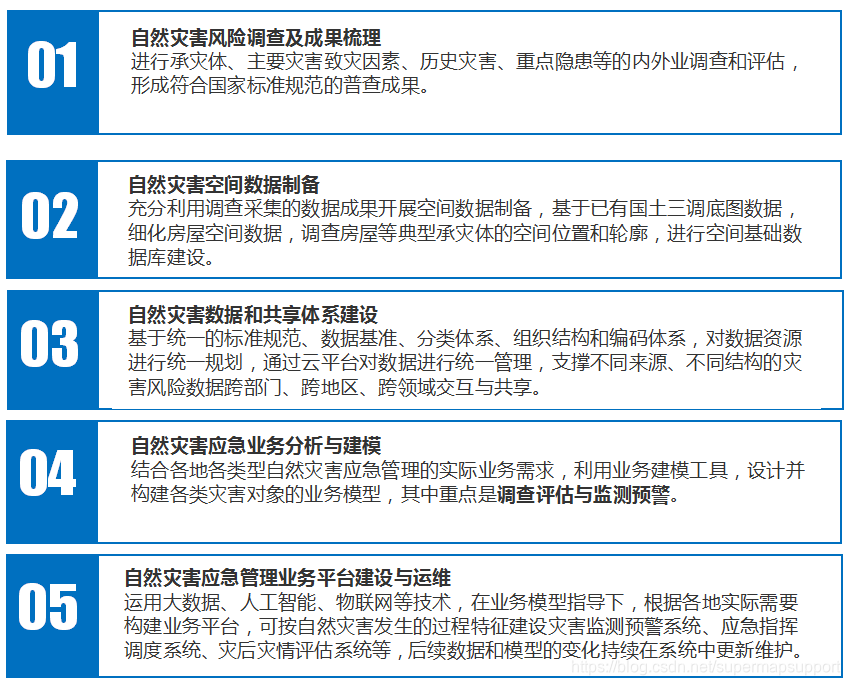 01

自然灾害风险调查及成果梳理

进行承灾体、主要灾害致灾因素、历史灾害、重点隐患等的内外业调查和评估，形成符合国家标准规范的普查成果。

02

自然灾害空间数据制备

充分利用调查采集的数据成果开展空间数据制备，基于已有国土三调底图数据，细化房屋空间数据，调查房屋等典型承灾体的空间位置和轮廓，进行空间基础数据库建设。

03

自然灾害数据和共享体系建设

基于统一的标准规范、数据基准、分类体系、组织结构和编码体系，对数据资源进行统一规划，通过云平台对数据进行统一管理，支撑不同来源、不同结构的灾害风险数据跨部门、跨地区、跨领域交互与共享。

04

自然灾害应急业务分析与建模

结合各地各类型自然灾害应急管理的实际业务需求，利用业务建模工具，设计并构建各类灾害对象的业务模型，其中重点是调查评估与监测预警。

05

自然灾害应急管理业务平台建设与运维

运用大数据、人工智能、物联网等技术，在业务模型指导下，根据各地实际需要构建业务平台，可按自然灾害发生的过程特征建设灾害监测预警系统、应急指挥调度系统、灾后灾情评估系统等，后续数据和模型的变化持续在系统中更新维护。

https://blog.csdn.net/supermapsupport